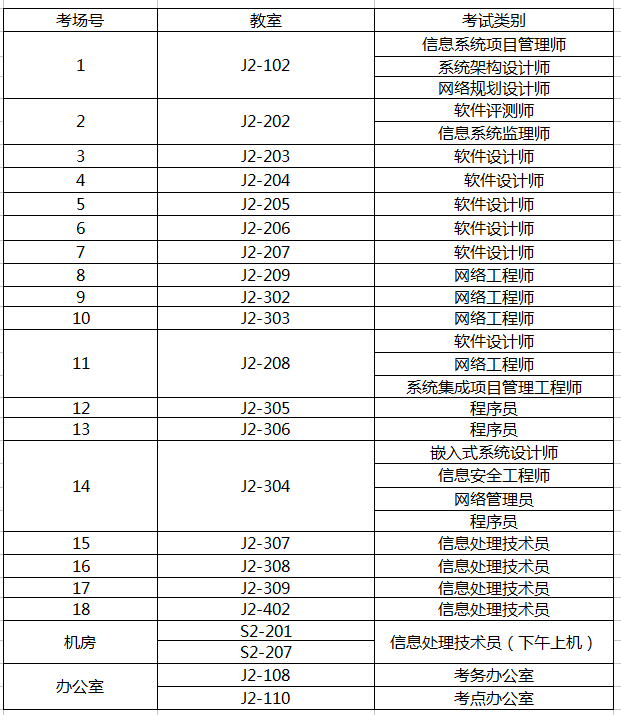 | 考场号 | 教室 | 考试类别 |
|---|---|---|
| 1 | J2-102 | 信息系统项目管理师 |
| | | 系统架构设计师 |
| | | 网络规划设计师 |
| 2 | J2-202 | 软件评测师 |
| | | 信息系统监理师 |
| 3 | J2-203 | 软件设计师 |
| 4 | J2-204 | 软件设计师 |
| 5 | J2-205 | 软件设计师 |
| 6 | J2-206 | 软件设计师 |
| 7 | J2-207 | 软件设计师 |
| 8 | J2-209 | 网络工程师 |
| 9 | J2-302 | 网络工程师 |
| 10 | J2-303 | 网络工程师 |
| 11 | J2-208 | 软件设计师 |
| | | 网络工程师 |
| | | 系统集成项目管理工程师 |
| 12 | J2-305 | 程序员 |
| 13 | J2-306 | 程序员 |
| 14 | J2-304 | 嵌入式系统设计师 |
| | | 信息安全工程师 |
| | | 网络管理员 |
| | | 程序员 |
| 15 | J2-307 | 信息处理技术员 |
| 16 | J2-308 | 信息处理技术员 |
| 17 | J2-309 | 信息处理技术员 |
| 18 | J2-402 | 信息处理技术员 |
| 机房 | S2-201 | 信息处理技术员（下午上机） |
| | S2-207 | |
| 办公室 | J2-108 | 考务办公室 |
| | J2-110 | 考点办公室 |